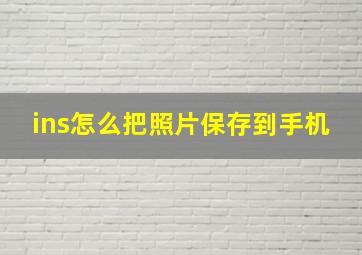 ins怎么把照片保存到手机